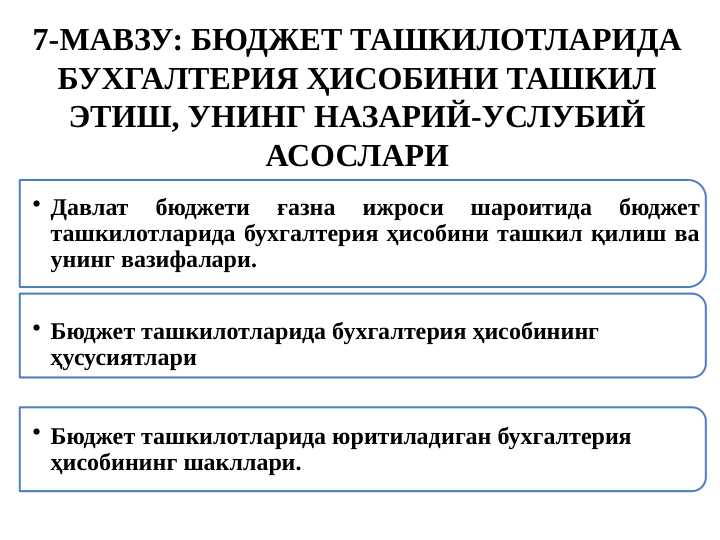 7-МАВЗУ: БЮДЖЕТ ТАШКИЛОТЛАРИДА БУХГАЛТЕРИЯ ҲИСОБИНИ ТАШКИЛ ЭТИШ, УНИНГ НАЗАРИЙ-УСЛУБИЙ АСОСЛАРИ

• Давлат бюджети ғазна ижроси шароитида бюджет ташкилотларида бухгалтерия ҳисобини ташкил қилиш ва унинг вазифалари.

• Бюджет ташкилотларида бухгалтерия ҳисобининг ҳусусиятлари

• Бюджет ташкилотларида юритиладиган бухгалтерия ҳисобининг шакллари.